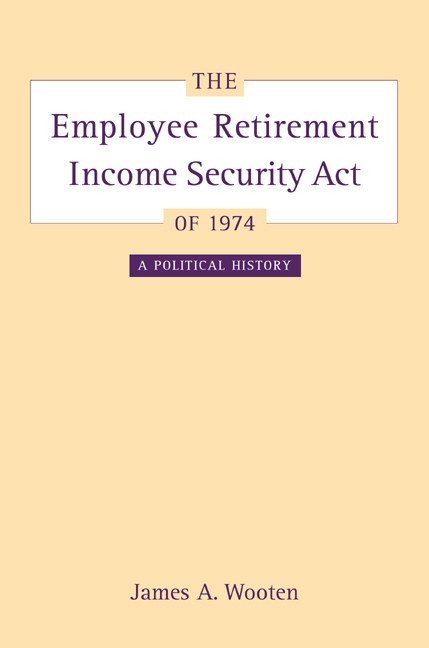 THE
Employee Retirement Income Security Act
OF 1974

A POLITICAL HISTORY

James A. Wooten